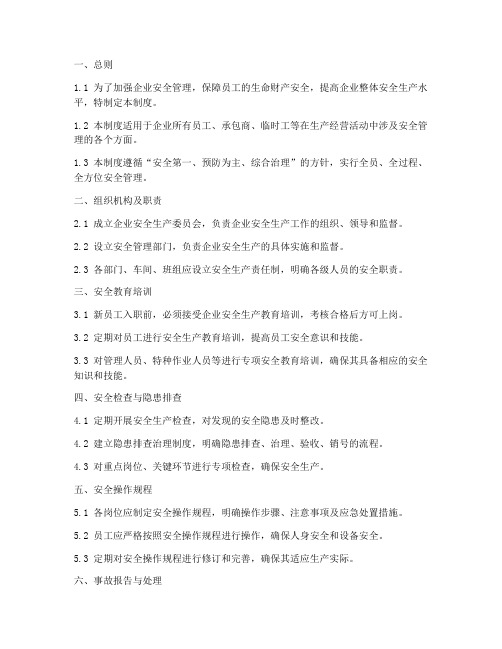 一、总则

1.1 为了加强企业安全管理，保障员工的生命财产安全，提高企业整体安全生产水平，特制定本制度。

1.2 本制度适用于企业所有员工、承包商、临时工等在生产经营活动中涉及安全管理的各个方面。

1.3 本制度遵循“安全第一、预防为主、综合治理”的方针，实行全员、全过程、全方位安全管理。

二、组织机构及职责

2.1 成立企业安全生产委员会，负责企业安全生产工作的组织、领导和监督。

2.2 设立安全管理部门，负责企业安全生产的具体实施和监督。

2.3 各部门、车间、班组应设立安全生产责任制，明确各级人员的安全职责。

三、安全教育培训

3.1 新员工入职前，必须接受企业安全生产教育培训，考核合格后方可上岗。

3.2 定期对员工进行安全生产教育培训，提高员工安全意识和技能。

3.3 对管理人员、特种作业人员等进行专项安全教育培训，确保其具备相应的安全知识和技能。

四、安全检查与隐患排查

4.1 定期开展安全生产检查，对发现的安全隐患及时整改。

4.2 建立隐患排查治理制度，明确隐患排查、治理、验收、销号的流程。

4.3 对重点岗位、关键环节进行专项检查，确保安全生产。

五、安全操作规程

5.1 各岗位应制定安全操作规程，明确操作步骤、注意事项及应急处置措施。

5.2 员工应严格按照安全操作规程进行操作，确保人身安全和设备安全。

5.3 定期对安全操作规程进行修订和完善，确保其适应生产实际。

六、事故报告与处理